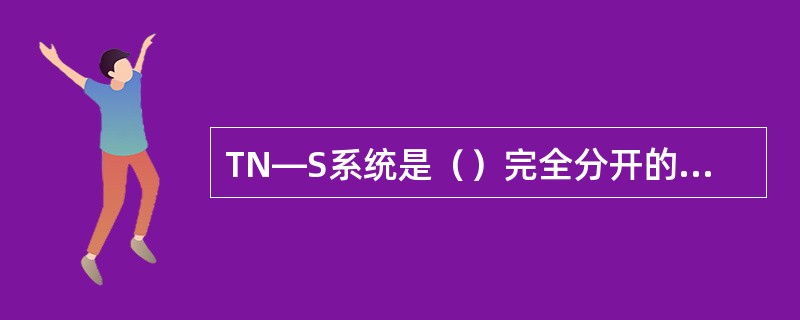 TN—S系统是（）完全分开的...